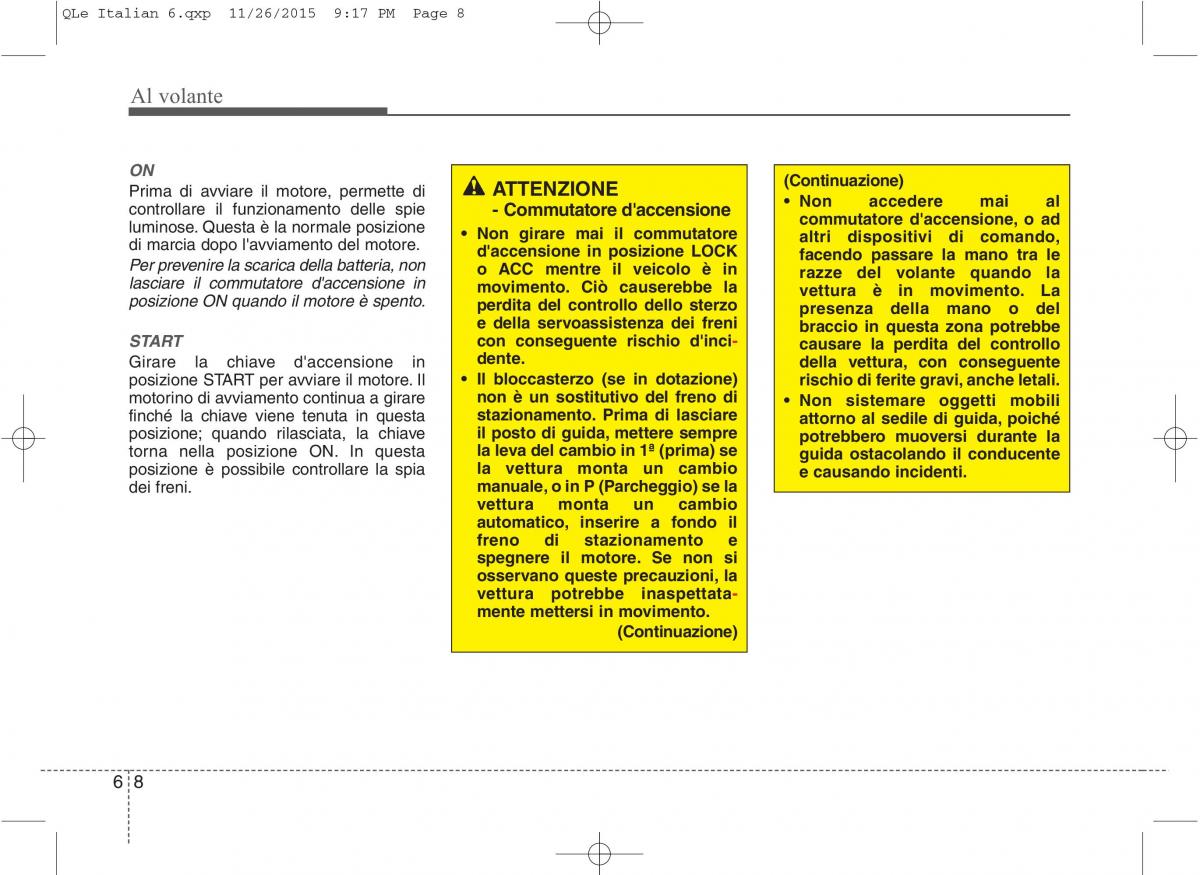 QLe Italian 6.qxp 11/26/2015 9:17 PM Page 8

Al volante

ON
Prima di avviare il motore, permette di controllare il funzionamento delle spie luminose. Questa è la normale posizione di marcia dopo l'avviamento del motore.
Per prevenire la scarica della batteria, non lasciare il commutatore d'accensione in posizione ON quando il motore è spento.

START
Girare la chiave d'accensione in posizione START per avviare il motore. Il motorino di avviamento continua a girare finché la chiave viene tenuta in questa posizione; quando rilasciata, la chiave torna nella posizione ON. In questa posizione è possibile controllare la spia dei freni.

ATTENZIONE
- Commutatore d'accensione
• Non girare mai il commutatore d'accensione in posizione LOCK o ACC mentre il veicolo è in movimento. Ciò causerebbe la perdita del controllo dello sterzo e della servoassistenza dei freni con conseguente rischio d'incidente.
• Il bloccasterzo (se in dotazione) non è un sostitutivo del freno di stazionamento. Prima di lasciare il posto di guida, mettere sempre la leva del cambio in 1ª (prima) se la vettura monta un cambio manuale, o in P (Parcheggio) se la vettura monta un cambio automatico, inserire a fondo il freno di stazionamento e spegnere il motore. Se non si osservano queste precauzioni, la vettura potrebbe inaspettatamente mettersi in movimento.
(Continuazione)

(Continuazione)
• Non accedere mai al commutatore d'accensione, o ad altri dispositivi di comando, facendo passare la mano tra le razze del volante quando la vettura è in movimento. La presenza della mano o del braccio in questa zona potrebbe causare la perdita del controllo della vettura, con conseguente rischio di ferite gravi, anche letali.
• Non sistemare oggetti mobili attorno al sedile di guida, poiché potrebbero muoversi durante la guida ostacolando il conducente e causando incidenti.

6 8